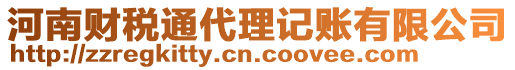 河南财税通代理记账有限公司
http://zzregkitty.cn.coovee.com